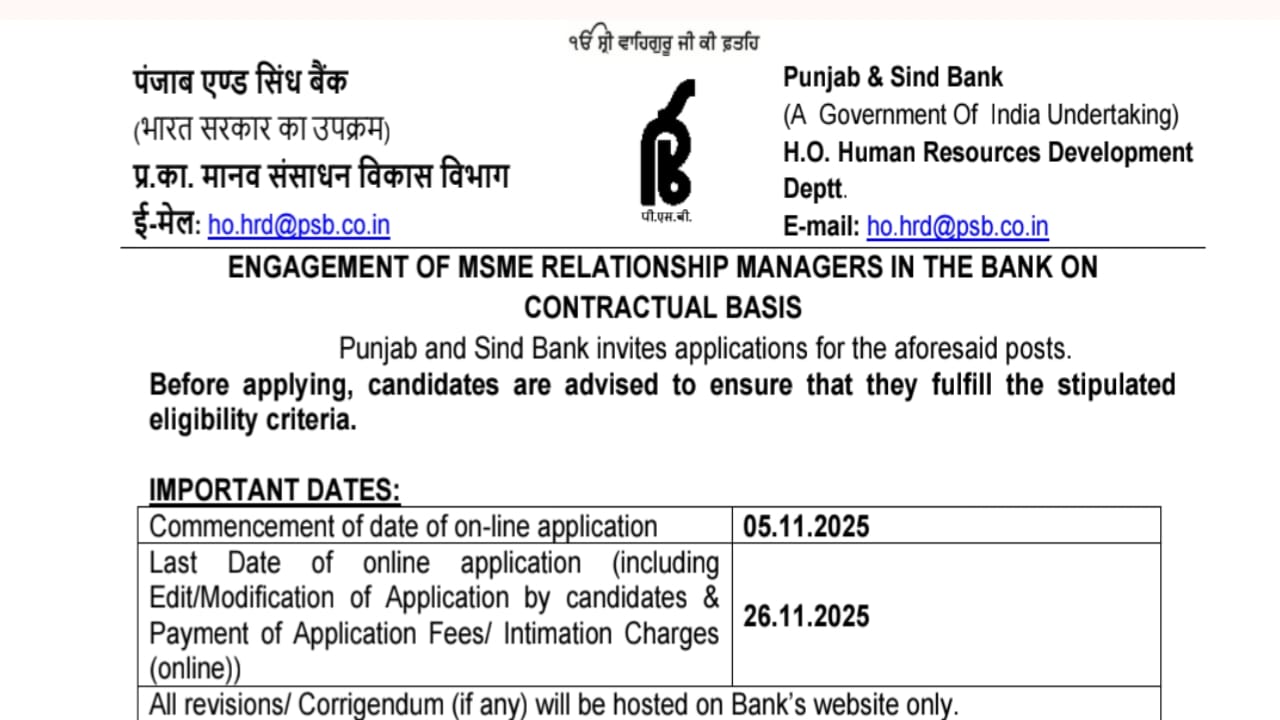 ੴ ਸ੍ਰੀ ਵਾਹਿਗੁਰੂ ਜੀ ਕੀ ਫ਼ਤਹਿ

पंजाब एण्ड सिंध बैंक
(भारत सरकार का उपक्रम)
प्र.का. मानव संसाधन विकास विभाग
ई-मेल: ho.hrd@psb.co.in

पी.एस.बी.

Punjab & Sind Bank
(A Government Of India Undertaking)
H.O. Human Resources Development Deptt.
E-mail: ho.hrd@psb.co.in

ENGAGEMENT OF MSME RELATIONSHIP MANAGERS IN THE BANK ON CONTRACTUAL BASIS

Punjab and Sind Bank invites applications for the aforesaid posts.

Before applying, candidates are advised to ensure that they fulfill the stipulated eligibility criteria.

IMPORTANT DATES:

| Commencement of date of on-line application | 05.11.2025 |
|---|---|
| Last Date of online application (including Edit/Modification of Application by candidates & Payment of Application Fees/ Intimation Charges (online)) | 26.11.2025 |
| All revisions/ Corrigendum (if any) will be hosted on Bank's website only. | |